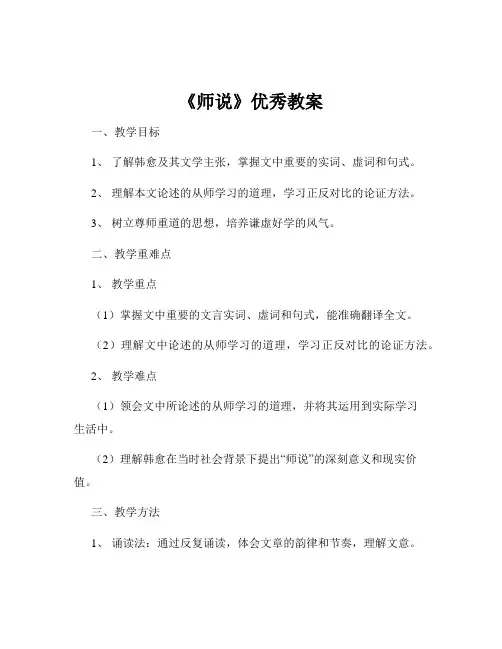 《师说》优秀教案

一、教学目标

1、 了解韩愈及其文学主张，掌握文中重要的实词、虚词和句式。

2、 理解本文论述的从师学习的道理，学习正反对比的论证方法。

3、 树立尊师重道的思想，培养谦虚好学的风气。

二、教学重难点

1、 教学重点

（1）掌握文中重要的文言实词、虚词和句式，能准确翻译全文。

（2）理解文中论述的从师学习的道理，学习正反对比的论证方法。

2、 教学难点

（1）领会文中所论述的从师学习的道理，并将其运用到实际学习生活中。

（2）理解韩愈在当时社会背景下提出“师说”的深刻意义和现实价值。

三、教学方法

1、 诵读法：通过反复诵读，体会文章的韵律和节奏，理解文意。